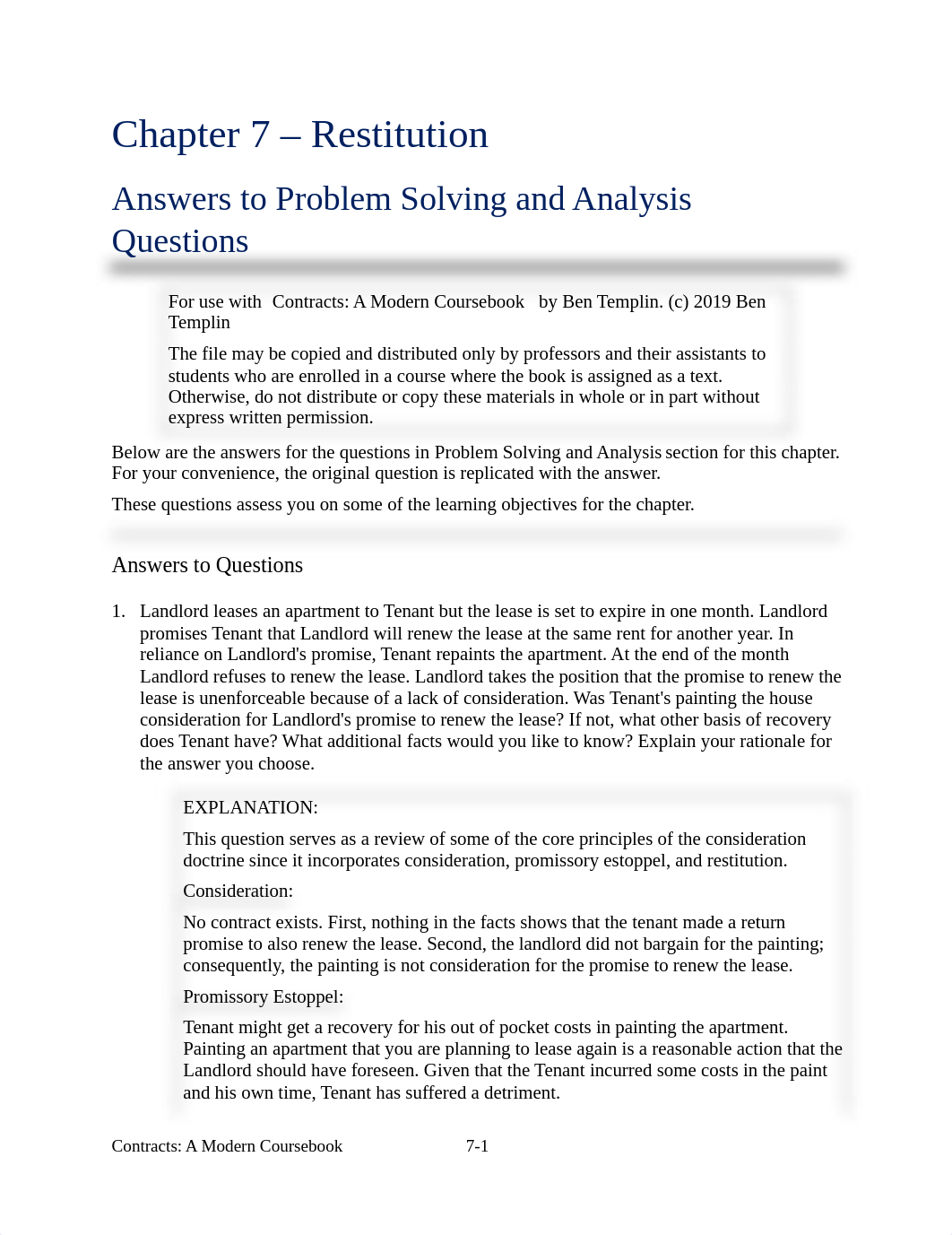 Chapter 7 – Restitution

Answers to Problem Solving and Analysis Questions

For use with Contracts: A Modern Coursebook by Ben Templin. (c) 2019 Ben Templin

The file may be copied and distributed only by professors and their assistants to students who are enrolled in a course where the book is assigned as a text. Otherwise, do not distribute or copy these materials in whole or in part without express written permission.

Below are the answers for the questions in Problem Solving and Analysis section for this chapter. For your convenience, the original question is replicated with the answer.

These questions assess you on some of the learning objectives for the chapter.

Answers to Questions

1. Landlord leases an apartment to Tenant but the lease is set to expire in one month. Landlord promises Tenant that Landlord will renew the lease at the same rent for another year. In reliance on Landlord's promise, Tenant repaints the apartment. At the end of the month Landlord refuses to renew the lease. Landlord takes the position that the promise to renew the lease is unenforceable because of a lack of consideration. Was Tenant's painting the house consideration for Landlord's promise to renew the lease? If not, what other basis of recovery does Tenant have? What additional facts would you like to know? Explain your rationale for the answer you choose.

EXPLANATION:

This question serves as a review of some of the core principles of the consideration doctrine since it incorporates consideration, promissory estoppel, and restitution.

Consideration:

No contract exists. First, nothing in the facts shows that the tenant made a return promise to also renew the lease. Second, the landlord did not bargain for the painting; consequently, the painting is not consideration for the promise to renew the lease.

Promissory Estoppel:

Tenant might get a recovery for his out of pocket costs in painting the apartment. Painting an apartment that you are planning to lease again is a reasonable action that the Landlord should have foreseen. Given that the Tenant incurred some costs in the paint and his own time, Tenant has suffered a detriment.

Contracts: A Modern Coursebook 7-1